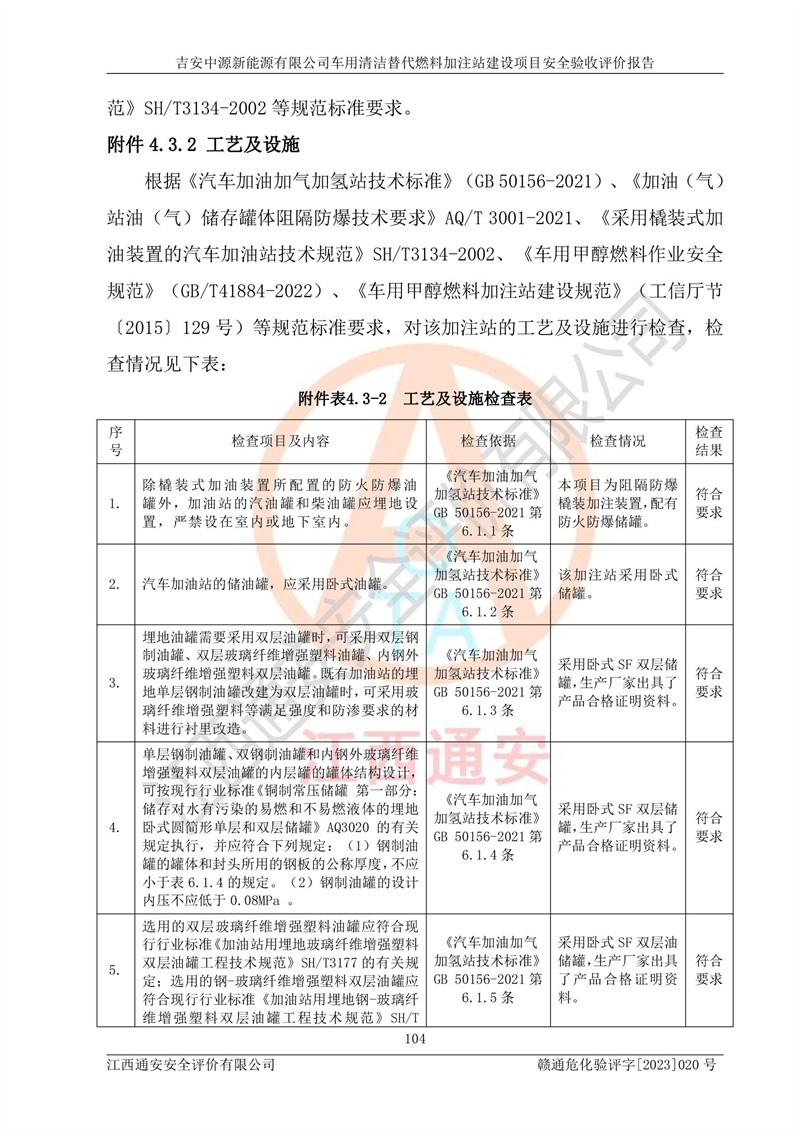 吉安中源新能源有限公司车用清洁替代燃料加注站建设项目安全验收评价报告

范》SH/T3134-2002 等规范标准要求。

附件 4.3.2 工艺及设施

根据《汽车加油加气加氢站技术标准》（GB 50156-2021）、《加油（气）站油（气）储存罐体阻隔防爆技术要求》AQ/T 3001-2021、《采用橇装式加油装置的汽车加油站技术规范》SH/T3134-2002、《车用甲醇燃料作业安全规范》（GB/T41884-2022）、《车用甲醇燃料加注站建设规范》（工信厅节〔2015〕129 号）等规范标准要求，对该加注站的工艺及设施进行检查，检查情况见下表：

附件表4.3-2 工艺及设施检查表

| 序号 | 检查项目及内容 | 检查依据 | 检查情况 | 检查结果 |
|---|---|---|---|---|
| 1. | 除橇装式加油装置所配置的防火防爆油罐外，加油站的汽油罐和柴油罐应埋地设置，严禁设在室内或地下室内。 | 《汽车加油加气加氢站技术标准》GB 50156-2021 第 6.1.1 条 | 本项目为阻隔防爆橇装加注装置，配有防火防爆储罐。 | 符合要求 |
| 2. | 汽车加油站的储油罐，应采用卧式油罐。 | 《汽车加油加气加氢站技术标准》GB 50156-2021 第 6.1.2 条 | 该加注站采用卧式储罐。 | 符合要求 |
| 3. | 埋地油罐需要采用双层油罐时，可采用双层钢制油罐、双层玻璃纤维增强塑料油罐、内钢外玻璃纤维增强塑料双层油罐。既有加油站的埋地单层钢制油罐改建为双层油罐时，可采用玻璃纤维增强塑料等满足强度和防渗要求的材料进行衬里改造。 | 《汽车加油加气加氢站技术标准》GB 50156-2021 第 6.1.3 条 | 采用卧式 SF 双层储罐，生产厂家出具了产品合格证明资料。 | 符合要求 |
| 4. | 单层钢制油罐、双钢制油罐和内钢外玻璃纤维增强塑料双层油罐的内层罐的罐体结构设计，可按现行行业标准《钢制常压储罐 第一部分：储存对水有污染的易燃和不易燃液体的埋地卧式圆筒形单层和双层储罐》AQ3020 的有关规定执行，并应符合下列规定：（1）钢制油罐的罐体和封头所用的钢板的公称厚度，不应小于表 6.1.4 的规定。（2）钢制油罐的设计内压不应低于 0.08MPa 。 | 《汽车加油加气加氢站技术标准》GB 50156-2021 第 6.1.4 条 | 采用卧式 SF 双层储罐，生产厂家出具了产品合格证明资料。 | 符合要求 |
| 5. | 选用的双层玻璃纤维增强塑料油罐应符合现行行业标准《加油站用埋地玻璃纤维增强塑料双层油罐工程技术规范》SH/T3177 的有关规定；选用的钢-玻璃纤维增强塑料双层油罐应符合现行行业标准《加油站用埋地钢-玻璃纤维增强塑料双层油罐工程技术规范》SH/T | 《汽车加油加气加氢站技术标准》GB 50156-2021 第 6.1.5 条 | 采用卧式 SF 双层油储罐，生产厂家出具了产品合格证明资料。 | 符合要求 |

104

江西通安安全评价有限公司　　赣通危化验评字[2023]020 号